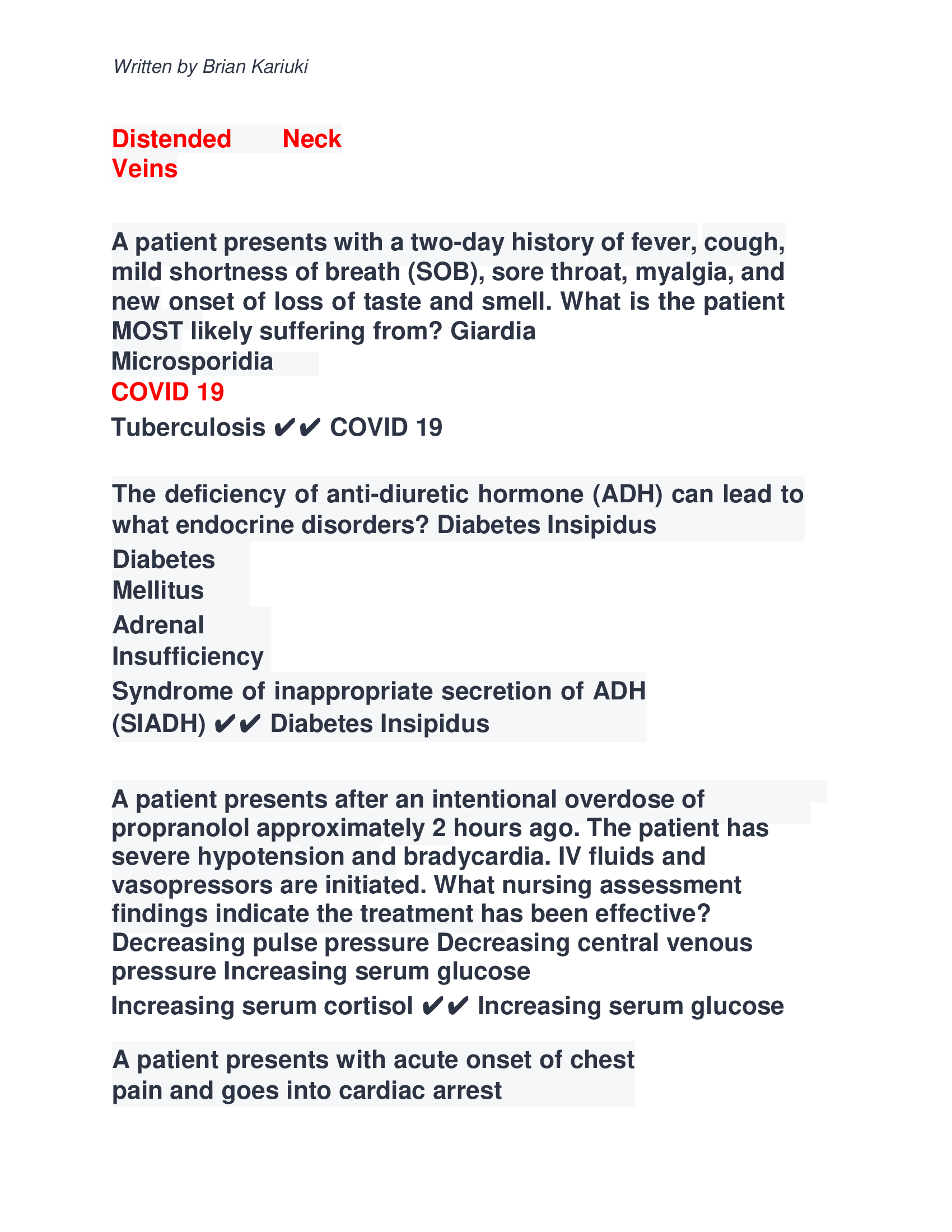 Written by Brian Kariuki

Distended Neck Veins

A patient presents with a two-day history of fever, cough, mild shortness of breath (SOB), sore throat, myalgia, and new onset of loss of taste and smell. What is the patient MOST likely suffering from? Giardia
Microsporidia
COVID 19
Tuberculosis ✔✔ COVID 19

The deficiency of anti-diuretic hormone (ADH) can lead to what endocrine disorders? Diabetes Insipidus
Diabetes Mellitus
Adrenal Insufficiency
Syndrome of inappropriate secretion of ADH (SIADH) ✔✔ Diabetes Insipidus

A patient presents after an intentional overdose of propranolol approximately 2 hours ago. The patient has severe hypotension and bradycardia. IV fluids and vasopressors are initiated. What nursing assessment findings indicate the treatment has been effective? Decreasing pulse pressure Decreasing central venous pressure Increasing serum glucose
Increasing serum cortisol ✔✔ Increasing serum glucose

A patient presents with acute onset of chest pain and goes into cardiac arrest